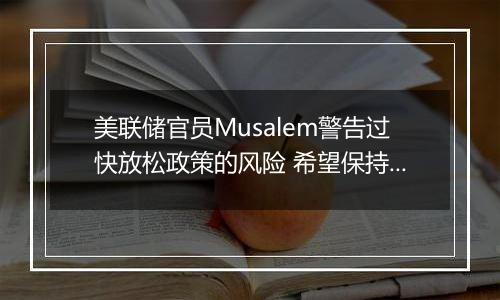 美联储官员Musalem警告过快放松政策的风险 希望保持...